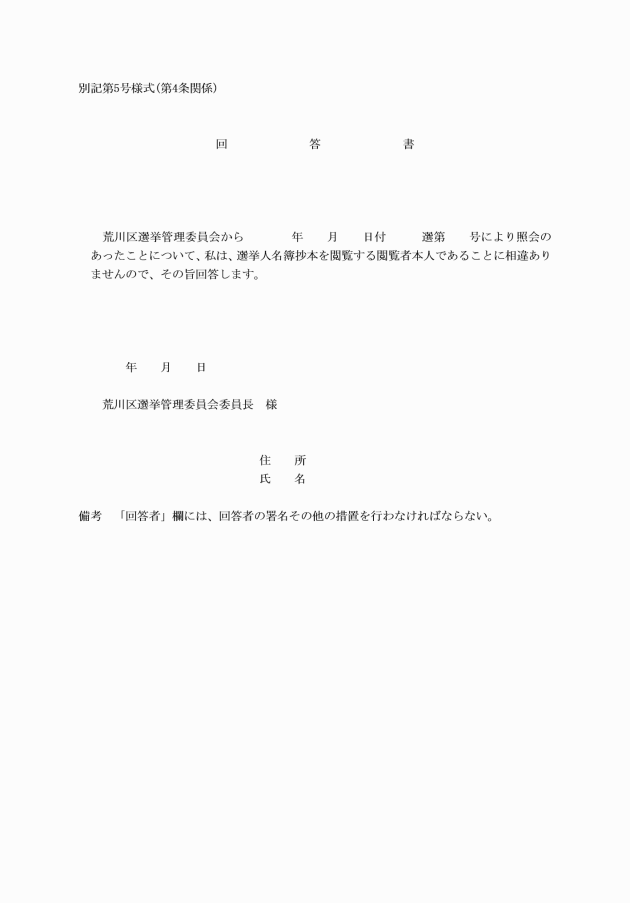 別記第5号様式(第4条関係)

回　　答　　書

荒川区選挙管理委員会から　　年　月　日付　選第　号により照会のあったことについて、私は、選挙人名簿抄本を閲覧する閲覧者本人であることに相違ありませんので、その旨回答します。

年　月　日

荒川区選挙管理委員会委員長　様

住　所
氏　名

備考　「回答者」欄には、回答者の署名その他の措置を行わなければならない。